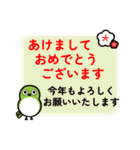 あけまして
おめでとう
ございます

今年もよろしく
お願いいたします